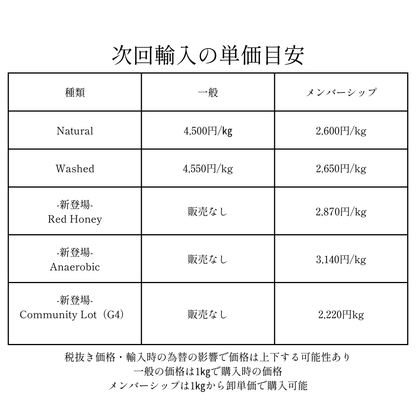 次回輸入の単価目安

| 種類 | 一般 | メンバーシップ |
|---|---|---|
| Natural | 4,500円/kg | 2,600円/kg |
| Washed | 4,550円/kg | 2,650円/kg |
| -新登場- Red Honey | 販売なし | 2,870円/kg |
| -新登場- Anaerobic | 販売なし | 3,140円/kg |
| -新登場- Community Lot（G4) | 販売なし | 2,220円kg |

税抜き価格・輸入時の為替の影響で価格は上下する可能性あり
一般の価格は1kgで購入時の価格
メンバーシップは1kgから卸単価で購入可能